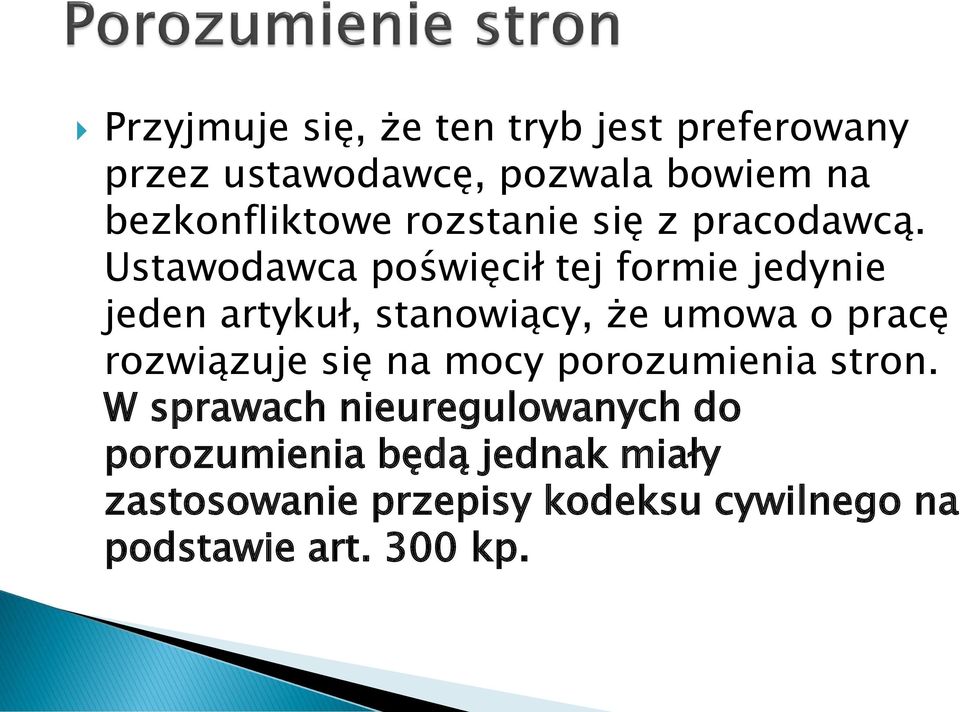 Porozumienie stron

Przyjmuje się, że ten tryb jest preferowany przez ustawodawcę, pozwala bowiem na bezkonfliktowe rozstanie się z pracodawcą. Ustawodawca poświęcił tej formie jedynie jeden artykuł, stanowiący, że umowa o pracę rozwiązuje się na mocy porozumienia stron. W sprawach nieuregulowanych do porozumienia będą jednak miały zastosowanie przepisy kodeksu cywilnego na podstawie art. 300 kp.